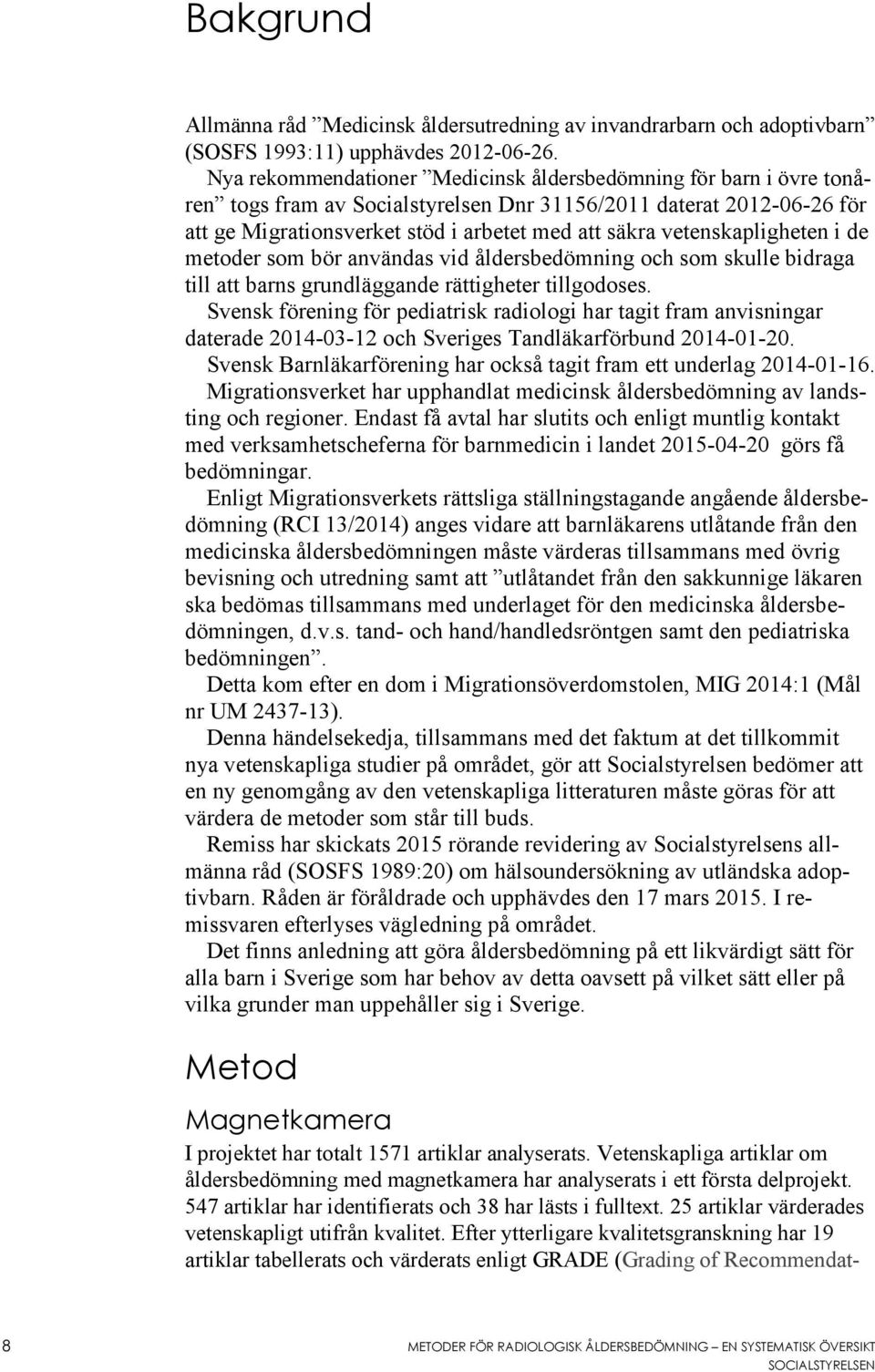 Bakgrund

Allmänna råd ”Medicinsk åldersutredning av invandrarbarn och adoptivbarn” (SOSFS 1993:11) upphävdes 2012-06-26.

Nya rekommendationer ”Medicinsk åldersbedömning för barn i övre tonåren” togs fram av Socialstyrelsen Dnr 31156/2011 daterat 2012-06-26 för att ge Migrationsverket stöd i arbetet med att säkra vetenskapligheten i de metoder som bör användas vid åldersbedömning och som skulle bidraga till att barns grundläggande rättigheter tillgodoses.

Svensk förening för pediatrisk radiologi har tagit fram anvisningar daterade 2014-03-12 och Sveriges Tandläkarförbund 2014-01-20.

Svensk Barnläkarförening har också tagit fram ett underlag 2014-01-16.

Migrationsverket har upphandlat medicinsk åldersbedömning av landsting och regioner. Endast få avtal har slutits och enligt muntlig kontakt med verksamhetscheferna för barnmedicin i landet 2015-04-20 görs få bedömningar.

Enligt Migrationsverkets rättsliga ställningstagande angående åldersbedömning (RCI 13/2014) anges vidare att barnläkarens utlåtande från den medicinska åldersbedömningen måste värderas tillsammans med övrig bevisning och utredning samt att ”utlåtandet från den sakkunnige läkaren ska bedömas tillsammans med underlaget för den medicinska åldersbedömningen, d.v.s. tand- och hand/handledsröntgen samt den pediatriska bedömningen”.

Detta kom efter en dom i Migrationsöverdomstolen, MIG 2014:1 (Mål nr UM 2437-13).

Denna händelsekedja, tillsammans med det faktum at det tillkommit nya vetenskapliga studier på området, gör att Socialstyrelsen bedömer att en ny genomgång av den vetenskapliga litteraturen måste göras för att värdera de metoder som står till buds.

Remiss har skickats 2015 rörande revidering av Socialstyrelsens allmänna råd (SOSFS 1989:20) om hälsoundersökning av utländska adoptivbarn. Råden är föråldrade och upphävdes den 17 mars 2015. I remissvaren efterlyses vägledning på området.

Det finns anledning att göra åldersbedömning på ett likvärdigt sätt för alla barn i Sverige som har behov av detta oavsett på vilket sätt eller på vilka grunder man uppehåller sig i Sverige.

Metod

Magnetkamera

I projektet har totalt 1571 artiklar analyserats. Vetenskapliga artiklar om åldersbedömning med magnetkamera har analyserats i ett första delprojekt. 547 artiklar har identifierats och 38 har lästs i fulltext. 25 artiklar värderades vetenskapligt utifrån kvalitet. Efter ytterligare kvalitetsgranskning har 19 artiklar tabellerats och värderats enligt GRADE (Grading of Recommendat-

8 METODER FÖR RADIOLOGISK ÅLDERSBEDÖMNING – EN SYSTEMATISK ÖVERSIKT SOCIALSTYRELSEN